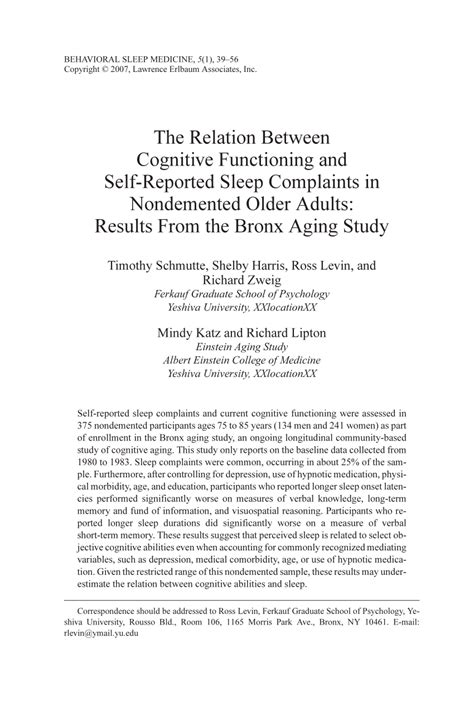 BEHAVIORAL SLEEP MEDICINE, 5(1), 39–56
Copyright © 2007, Lawrence Erlbaum Associates, Inc.

The Relation Between Cognitive Functioning and Self-Reported Sleep Complaints in Nondemented Older Adults: Results From the Bronx Aging Study

Timothy Schmutte, Shelby Harris, Ross Levin, and Richard Zweig
Ferkauf Graduate School of Psychology
Yeshiva University, XXlocationXX

Mindy Katz and Richard Lipton
Einstein Aging Study
Albert Einstein College of Medicine
Yeshiva University, XXlocationXX

Self-reported sleep complaints and current cognitive functioning were assessed in 375 nondemented participants ages 75 to 85 years (134 men and 241 women) as part of enrollment in the Bronx aging study, an ongoing longitudinal community-based study of cognitive aging. This study only reports on the baseline data collected from 1980 to 1983. Sleep complaints were common, occurring in about 25% of the sample. Furthermore, after controlling for depression, use of hypnotic medication, physical morbidity, age, and education, participants who reported longer sleep onset latencies performed significantly worse on measures of verbal knowledge, long-term memory and fund of information, and visuospatial reasoning. Participants who reported longer sleep durations did significantly worse on a measure of verbal short-term memory. These results suggest that perceived sleep is related to select objective cognitive abilities even when accounting for commonly recognized mediating variables, such as depression, medical comorbidity, age, or use of hypnotic medication. Given the restricted range of this nondemented sample, these results may underestimate the relation between cognitive abilities and sleep.

Correspondence should be addressed to Ross Levin, Ferkauf Graduate School of Psychology, Yeshiva University, Rousso Bld., Room 106, 1165 Morris Park Ave., Bronx, NY 10461. E-mail: rlevin@ymail.yu.edu